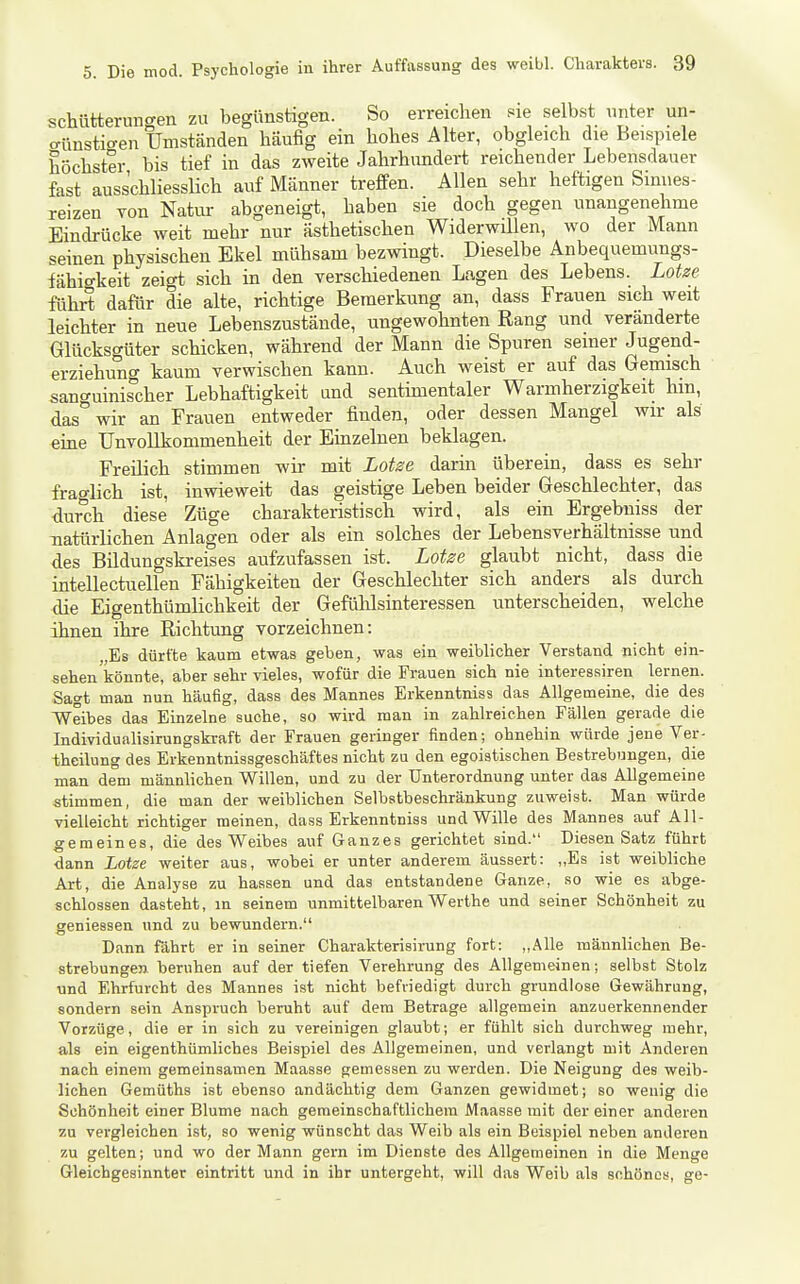 5. Die mod. Psychologie in ihrer Auffassung des weibl. Charakters. 39

schütterungen zu begünstigen. So erreichen sie selbst unter ungünstigen Umständen häufig ein hohes Alter, obgleich die Beispiele höchster, bis tief in das zweite Jahrhundert reichender Lebensdauer fast ausschliesslich auf Männer treffen. Allen sehr heftigen Sinnesreizen von Natur abgeneigt, haben sie doch gegen unangenehme Eindrücke weit mehr nur ästhetischen Widerwillen, wo der Mann seinen physischen Ekel mühsam bezwingt. Dieselbe Anbequemungsfähigkeit zeigt sich in den verschiedenen Lagen des Lebens. Lotze führt dafür die alte, richtige Bemerkung an, dass Frauen sich weit leichter in neue Lebenszustände, ungewohnten Rang und veränderte Glücksgüter schicken, während der Mann die Spuren seiner Jugenderziehung kaum verwischen kann. Auch weist er auf das Gemisch sanguinischer Lebhaftigkeit und sentimentaler Warmherzigkeit hin, das wir an Frauen entweder finden, oder dessen Mangel wir als eine Unvollkommenheit der Einzelnen beklagen.

Freilich stimmen wir mit Lotze darin überein, dass es sehr fraglich ist, inwieweit das geistige Leben beider Geschlechter, das durch diese Züge charakteristisch wird, als ein Ergebniss der natürlichen Anlagen oder als ein solches der Lebensverhältnisse und des Bildungskreises aufzufassen ist. Lotze glaubt nicht, dass die intellectuellen Fähigkeiten der Geschlechter sich anders als durch die Eigenthümlichkeit der Gefühlsinteressen unterscheiden, welche ihnen ihre Richtung vorzeichnen:

„Es dürfte kaum etwas geben, was ein weiblicher Verstand nicht einsehen könnte, aber sehr vieles, wofür die Frauen sich nie interessiren lernen. Sagt man nun häufig, dass des Mannes Erkenntniss das Allgemeine, die des Weibes das Einzelne suche, so wird man in zahlreichen Fällen gerade die Individualisirungskraft der Frauen geringer finden; ohnehin würde jene Vertheilung des Erkenntnissgeschäftes nicht zu den egoistischen Bestrebungen, die man dem männlichen Willen, und zu der Unterordnung unter das Allgemeine stimmen, die man der weiblichen Selbstbeschränkung zuweist. Man würde vielleicht richtiger meinen, dass Erkenntniss und Wille des Mannes auf Allgemeines, die des Weibes auf Ganzes gerichtet sind.“ Diesen Satz führt dann Lotze weiter aus, wobei er unter anderem äussert: „Es ist weibliche Art, die Analyse zu hassen und das entstandene Ganze, so wie es abgeschlossen dasteht, in seinem unmittelbaren Werthe und seiner Schönheit zu geniessen und zu bewundern.“

Dann fährt er in seiner Charakterisirung fort: „Alle männlichen Bestrebungen beruhen auf der tiefen Verehrung des Allgemeinen; selbst Stolz und Ehrfurcht des Mannes ist nicht befriedigt durch grundlose Gewährung, sondern sein Anspruch beruht auf dem Betrage allgemein anzuerkennender Vorzüge, die er in sich zu vereinigen glaubt; er fühlt sich durchweg mehr, als ein eigenthümliches Beispiel des Allgemeinen, und verlangt mit Anderen nach einem gemeinsamen Maasse gemessen zu werden. Die Neigung des weiblichen Gemüths ist ebenso andächtig dem Ganzen gewidmet; so wenig die Schönheit einer Blume nach gemeinschaftlichem Maasse mit der einer anderen zu vergleichen ist, so wenig wünscht das Weib als ein Beispiel neben anderen zu gelten; und wo der Mann gern im Dienste des Allgemeinen in die Menge Gleichgesinnter eintritt und in ihr untergeht, will das Weib als schönes, ge-